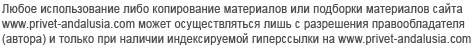 Любое использование либо копирование материалов или подборки материалов сайта www.privet-andalusia.com может осуществляться лишь с разрешения правообладателя (автора) и только при наличии индексируемой гиперссылки на www.privet-andalusia.com